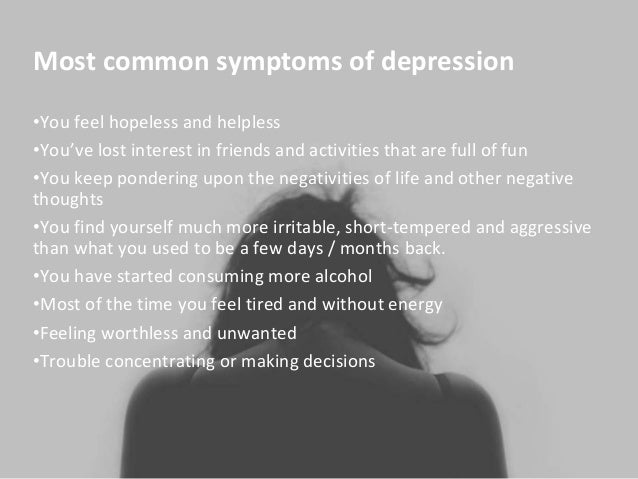 Most common symptoms of depression

• You feel hopeless and helpless

• You've lost interest in friends and activities that are full of fun

• You keep pondering upon the negativities of life and other negative thoughts

• You find yourself much more irritable, short-tempered and aggressive than what you used to be a few days / months back.

• You have started consuming more alcohol

• Most of the time you feel tired and without energy

• Feeling worthless and unwanted

• Trouble concentrating or making decisions